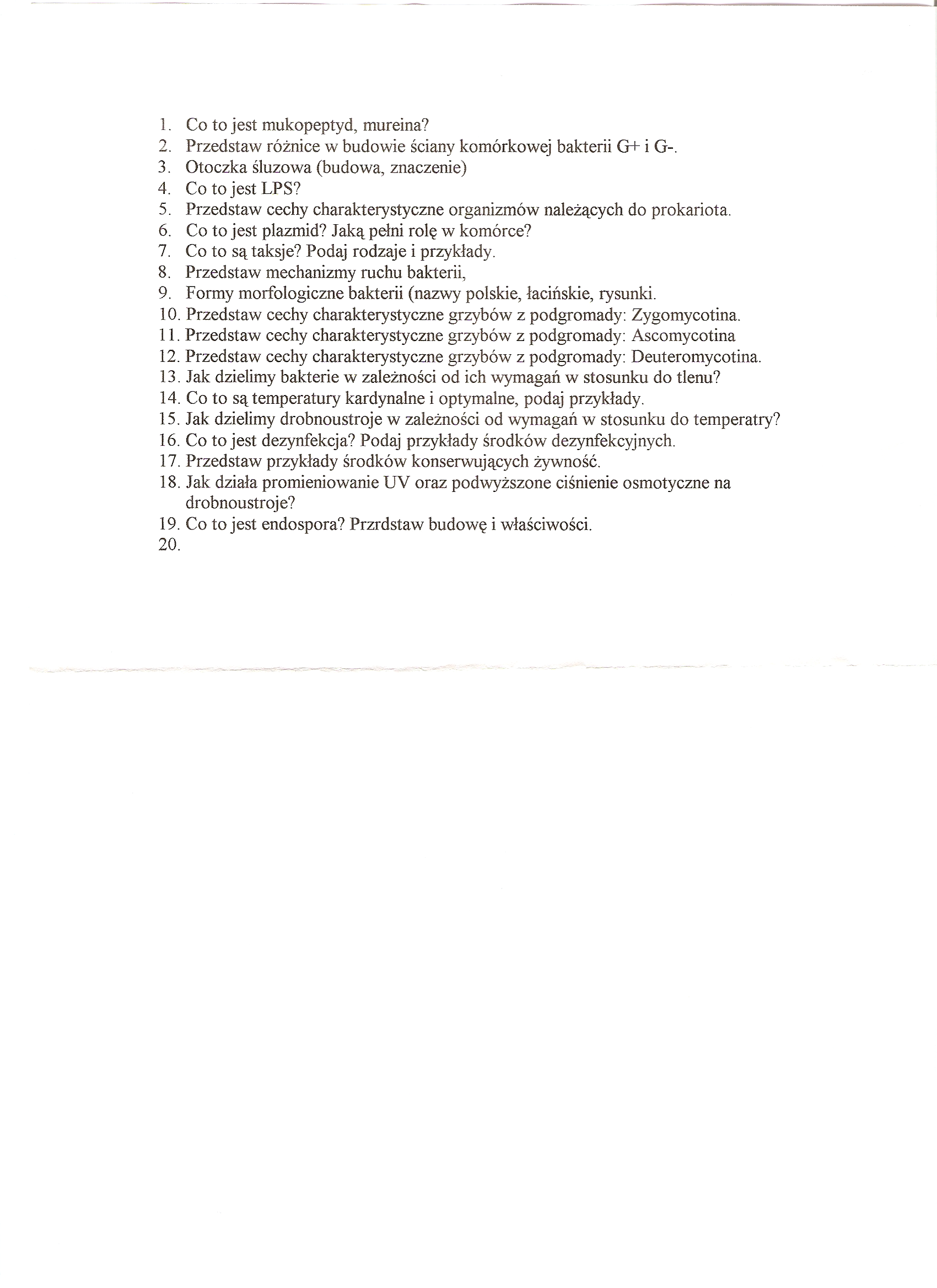 1. Co to jest mukopeptyd, mureina?
2. Przedstaw różnice w budowie ściany komórkowej bakterii G+ i G-.
3. Otoczka śluzowa (budowa, znaczenie)
4. Co to jest LPS?
5. Przedstaw cechy charakterystyczne organizmów należących do prokariota.
6. Co to jest plazmid? Jaką pełni rolę w komórce?
7. Co to są taksje? Podaj rodzaje i przykłady.
8. Przedstaw mechanizmy ruchu bakterii,
9. Formy morfologiczne bakterii (nazwy polskie, łacińskie, rysunki.
10. Przedstaw cechy charakterystyczne grzybów z podgromady: Zygomycotina.
11. Przedstaw cechy charakterystyczne grzybów z podgromady: Ascomycotina
12. Przedstaw cechy charakterystyczne grzybów z podgromady: Deuteromycotina.
13. Jak dzielimy bakterie w zależności od ich wymagań w stosunku do tlenu?
14. Co to są temperatury kardynalne i optymalne, podaj przykłady.
15. Jak dzielimy drobnoustroje w zależności od wymagań w stosunku do temperatry?
16. Co to jest dezynfekcja? Podaj przykłady środków dezynfekcyjnych.
17. Przedstaw przykłady środków konserwujących żywność.
18. Jak działa promieniowanie UV oraz podwyższone ciśnienie osmotyczne na drobnoustroje?
19. Co to jest endospora? Przrdstaw budowę i właściwości.
20.